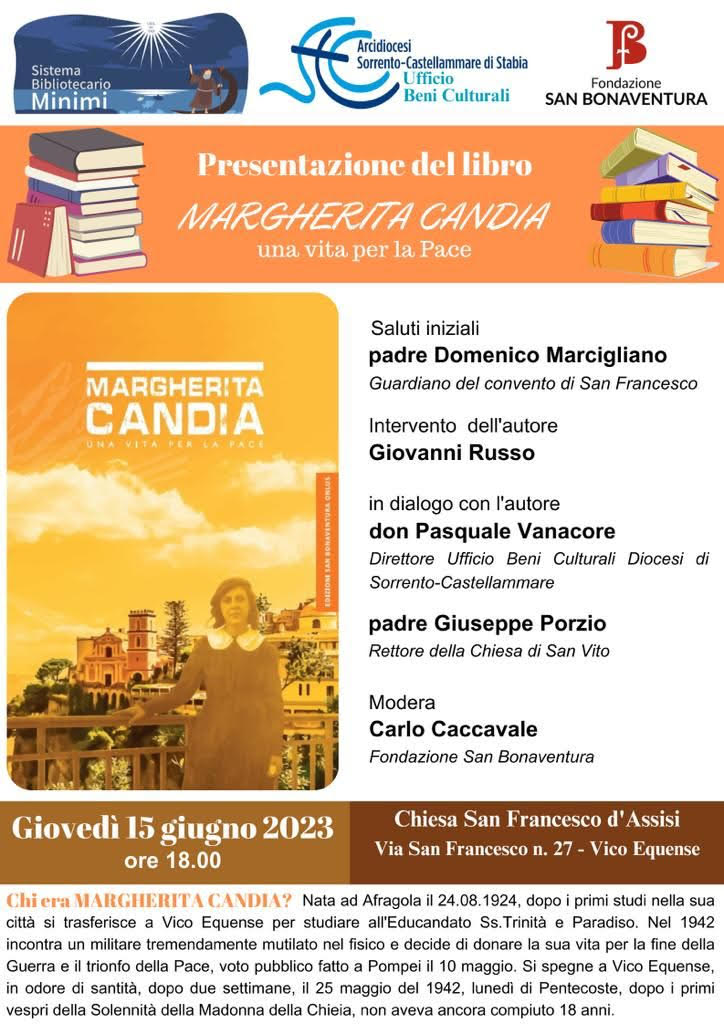 Sistema Bibliotecario Minimi

Arcidiocesi Sorrento-Castellammare di Stabia
Ufficio Beni Culturali

Fondazione SAN BONAVENTURA

Presentazione del libro
MARGHERITA CANDIA
una vita per la Pace

MARGHERITA CANDIA
UNA VITA PER LA PACE
EDIZIONI SAN BONAVENTURA ONLUS

Saluti iniziali
padre Domenico Marcigliano
Guardiano del convento di San Francesco

Intervento dell'autore
Giovanni Russo

in dialogo con l'autore
don Pasquale Vanacore
Direttore Ufficio Beni Culturali Diocesi di Sorrento-Castellammare

padre Giuseppe Porzio
Rettore della Chiesa di San Vito

Modera
Carlo Caccavale
Fondazione San Bonaventura

Giovedì 15 giugno 2023
ore 18.00

Chiesa San Francesco d'Assisi
Via San Francesco n. 27 - Vico Equense

Chi era MARGHERITA CANDIA? Nata ad Afragola il 24.08.1924, dopo i primi studi nella sua città si trasferisce a Vico Equense per studiare all'Educandato Ss.Trinità e Paradiso. Nel 1942 incontra un militare tremendamente mutilato nel fisico e decide di donare la sua vita per la fine della Guerra e il trionfo della Pace, voto pubblico fatto a Pompei il 10 maggio. Si spegne a Vico Equense, in odore di santità, dopo due settimane, il 25 maggio del 1942, lunedì di Pentecoste, dopo i primi vespri della Solennità della Madonna della Chieia, non aveva ancora compiuto 18 anni.